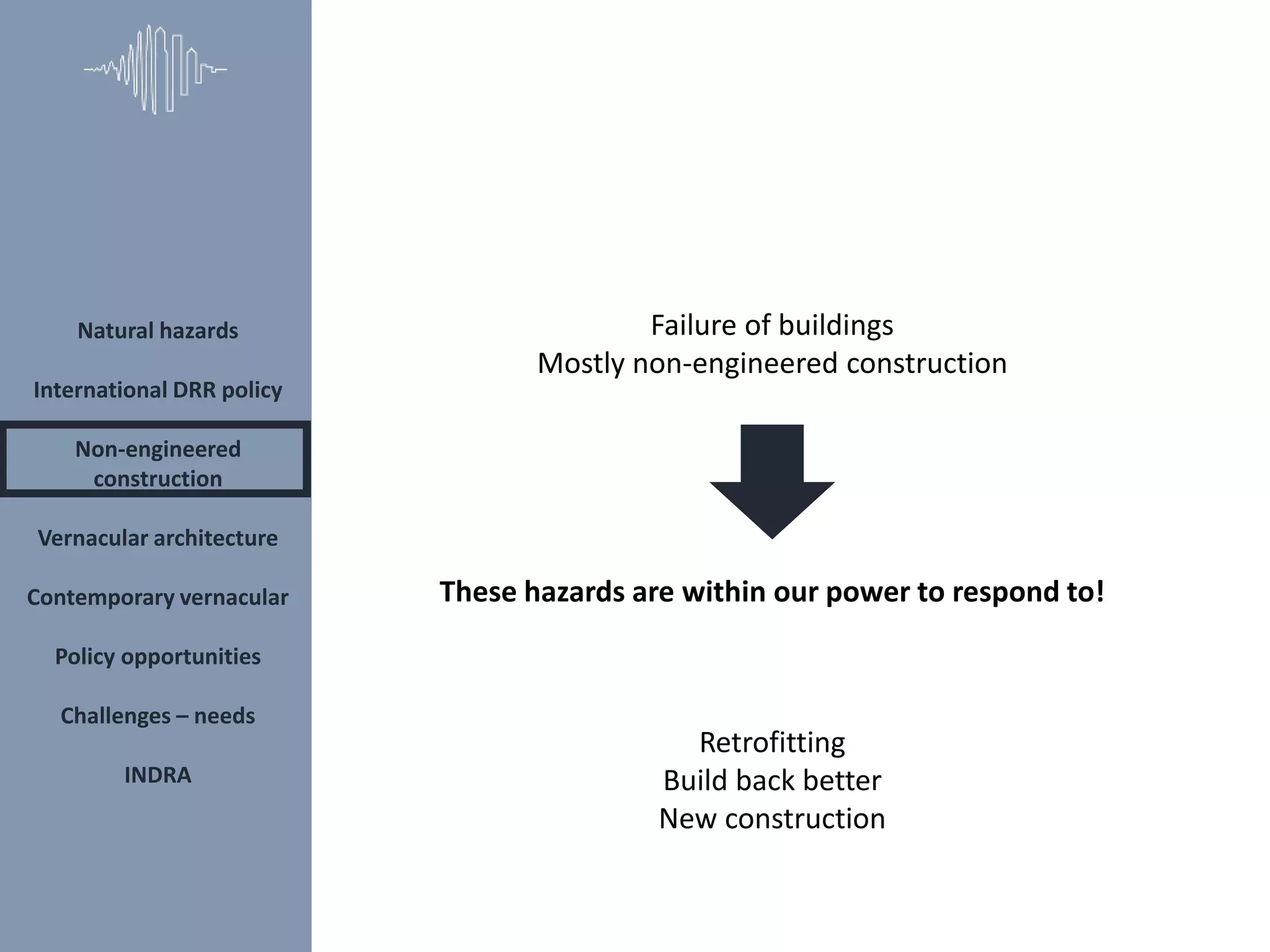 Natural hazards

International DRR policy

Non-engineered construction

Vernacular architecture

Contemporary vernacular

Policy opportunities

Challenges – needs

INDRA

Failure of buildings
Mostly non-engineered construction

These hazards are within our power to respond to!

Retrofitting
Build back better
New construction